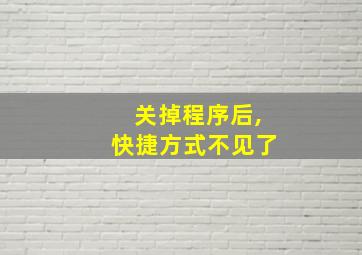 关掉程序后,
快捷方式不见了